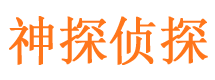 神探侦探